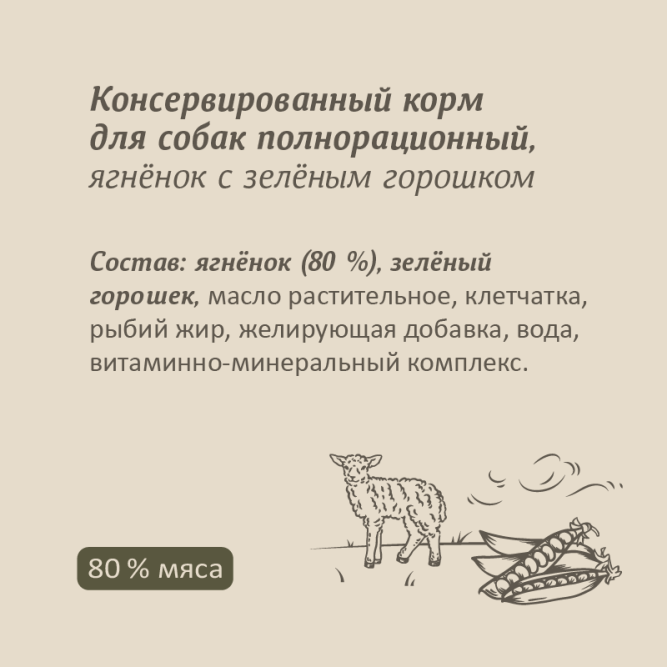 Консервированный корм для собак полнорационный, ягнёнок с зелёным горошком

Состав: ягнёнок (80 %), зелёный горошек, масло растительное, клетчатка, рыбий жир, желирующая добавка, вода, витаминно-минеральный комплекс.

80 % мяса